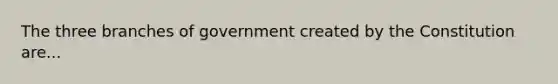 The three branches of government created by the Constitution are...